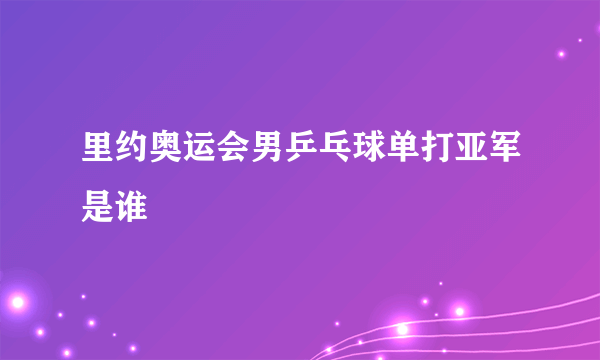 里约奥运会男乒乓球单打亚军是谁